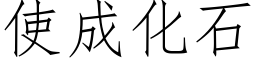 使成化石